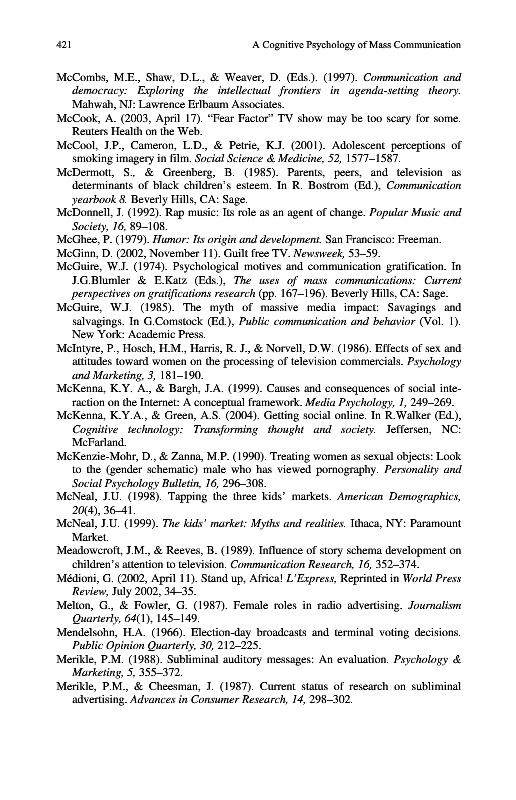 421 A Cognitive Psychology of Mass Communication

McCombs, M.E., Shaw, D.L., & Weaver, D. (Eds.). (1997). Communication and democracy: Exploring the intellectual frontiers in agenda-setting theory. Mahwah, NJ: Lawrence Erlbaum Associates.

McCook, A. (2003, April 17). "Fear Factor" TV show may be too scary for some. Reuters Health on the Web.

McCool, J.P., Cameron, L.D., & Petrie, K.J. (2001). Adolescent perceptions of smoking imagery in film. Social Science & Medicine, 52, 1577–1587.

McDermott, S., & Greenberg, B. (1985). Parents, peers, and television as determinants of black children's esteem. In R. Bostrom (Ed.), Communication yearbook 8. Beverly Hills, CA: Sage.

McDonnell, J. (1992). Rap music: Its role as an agent of change. Popular Music and Society, 16, 89–108.

McGhee, P. (1979). Humor: Its origin and development. San Francisco: Freeman.

McGinn, D. (2002, November 11). Guilt free TV. Newsweek, 53–59.

McGuire, W.J. (1974). Psychological motives and communication gratification. In J.G.Blumler & E.Katz (Eds.), The uses of mass communications: Current perspectives on gratifications research (pp. 167–196). Beverly Hills, CA: Sage.

McGuire, W.J. (1985). The myth of massive media impact: Savagings and salvagings. In G.Comstock (Ed.), Public communication and behavior (Vol. 1). New York: Academic Press.

McIntyre, P., Hosch, H.M., Harris, R. J., & Norvell, D.W. (1986). Effects of sex and attitudes toward women on the processing of television commercials. Psychology and Marketing, 3, 181–190.

McKenna, K.Y. A., & Bargh, J.A. (1999). Causes and consequences of social interaction on the Internet: A conceptual framework. Media Psychology, 1, 249–269.

McKenna, K.Y.A., & Green, A.S. (2004). Getting social online. In R.Walker (Ed.), Cognitive technology: Transforming thought and society. Jeffersen, NC: McFarland.

McKenzie-Mohr, D., & Zanna, M.P. (1990). Treating women as sexual objects: Look to the (gender schematic) male who has viewed pornography. Personality and Social Psychology Bulletin, 16, 296–308.

McNeal, J.U. (1998). Tapping the three kids' markets. American Demographics, 20(4), 36–41.

McNeal, J.U. (1999). The kids' market: Myths and realities. Ithaca, NY: Paramount Market.

Meadowcroft, J.M., & Reeves, B. (1989). Influence of story schema development on children's attention to television. Communication Research, 16, 352–374.

Médioni, G. (2002, April 11). Stand up, Africa! L'Express, Reprinted in World Press Review, July 2002, 34–35.

Melton, G., & Fowler, G. (1987). Female roles in radio advertising. Journalism Quarterly, 64(1), 145–149.

Mendelsohn, H.A. (1966). Election-day broadcasts and terminal voting decisions. Public Opinion Quarterly, 30, 212–225.

Merikle, P.M. (1988). Subliminal auditory messages: An evaluation. Psychology & Marketing, 5, 355–372.

Merikle, P.M., & Cheesman, J. (1987). Current status of research on subliminal advertising. Advances in Consumer Research, 14, 298–302.